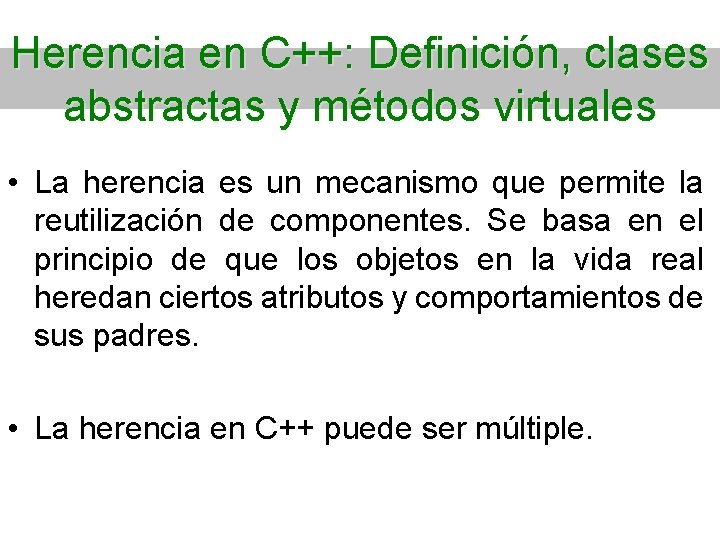 Herencia en C++: Definición, clases abstractas y métodos virtuales

• La herencia es un mecanismo que permite la reutilización de componentes. Se basa en el principio de que los objetos en la vida real heredan ciertos atributos y comportamientos de sus padres.

• La herencia en C++ puede ser múltiple.